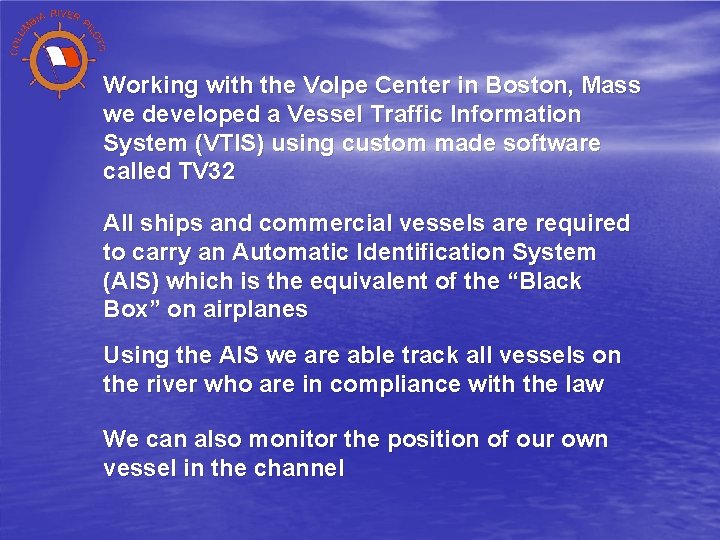 COLUMBIA RIVER PILOTS

Working with the Volpe Center in Boston, Mass we developed a Vessel Traffic Information System (VTIS) using custom made software called TV32

All ships and commercial vessels are required to carry an Automatic Identification System (AIS) which is the equivalent of the “Black Box” on airplanes

Using the AIS we are able track all vessels on the river who are in compliance with the law

We can also monitor the position of our own vessel in the channel